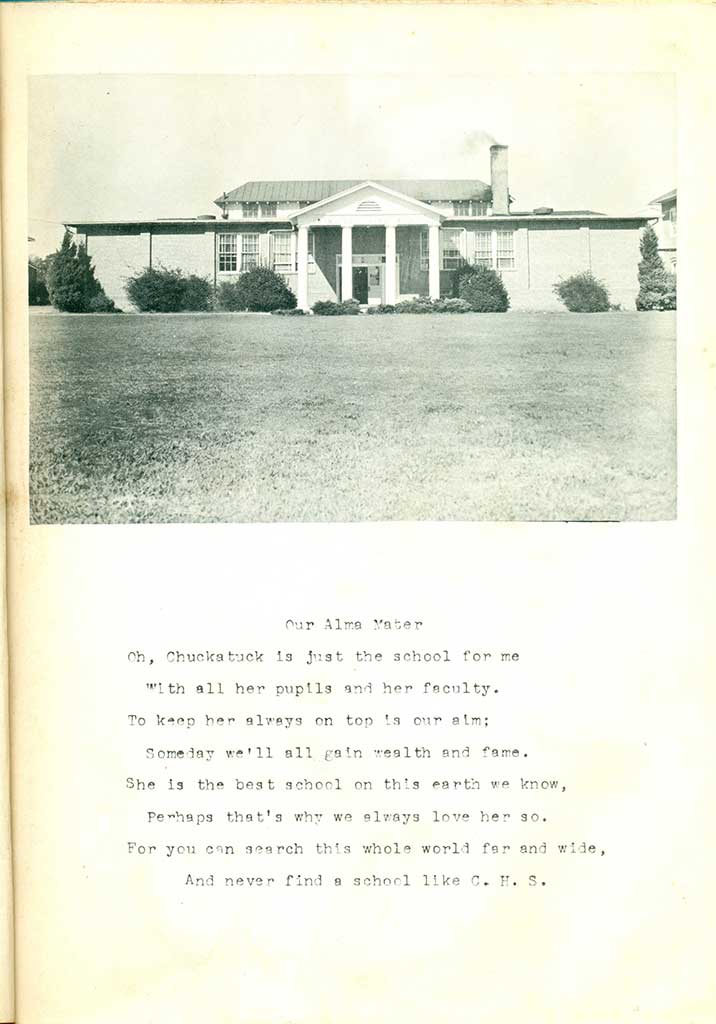 Our Alma Mater

Oh, Chuckatuck is just the school for me
With all her pupils and her faculty.
To keep her always on top is our aim;
Someday we'll all gain wealth and fame.
She is the best school on this earth we know,
Perhaps that's why we always love her so.
For you can search this whole world far and wide,
And never find a school like C. H. S.